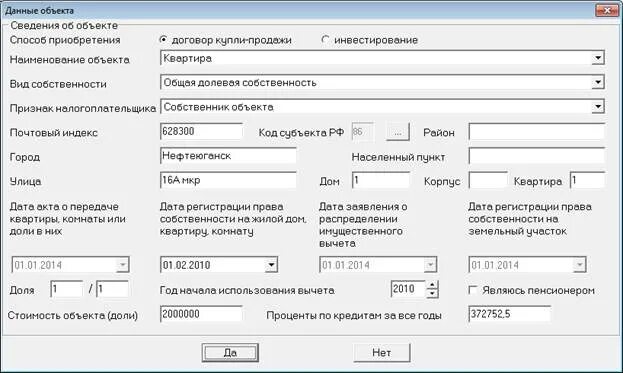 Данные объекта

Сведения об объекте

Способ приобретения
договор купли-продажи
инвестирование

Наименование объекта
Квартира

Вид собственности
Общая долевая собственность

Признак налогоплательщика
Собственник объекта

Почтовый индекс
628300
Код субъекта РФ
86
...
Район

Город
Нефтеюганск
Населенный пункт

Улица
16А мкр
Дом
1
Корпус
Квартира
1

Дата акта о передаче квартиры, комнаты или доли в них
Дата регистрации права собственности на жилой дом, квартиру, комнату
Дата заявления о распределении имущественного вычета
Дата регистрации права собственности на земельный участок

01.01.2014
01.02.2010
01.01.2014
01.01.2014

Доля
1
/
1
Год начала использования вычета
2010
Являюсь пенсионером

Стоимость объекта (доли)
2000000
Проценты по кредитам за все годы
372752,5

Да
Нет